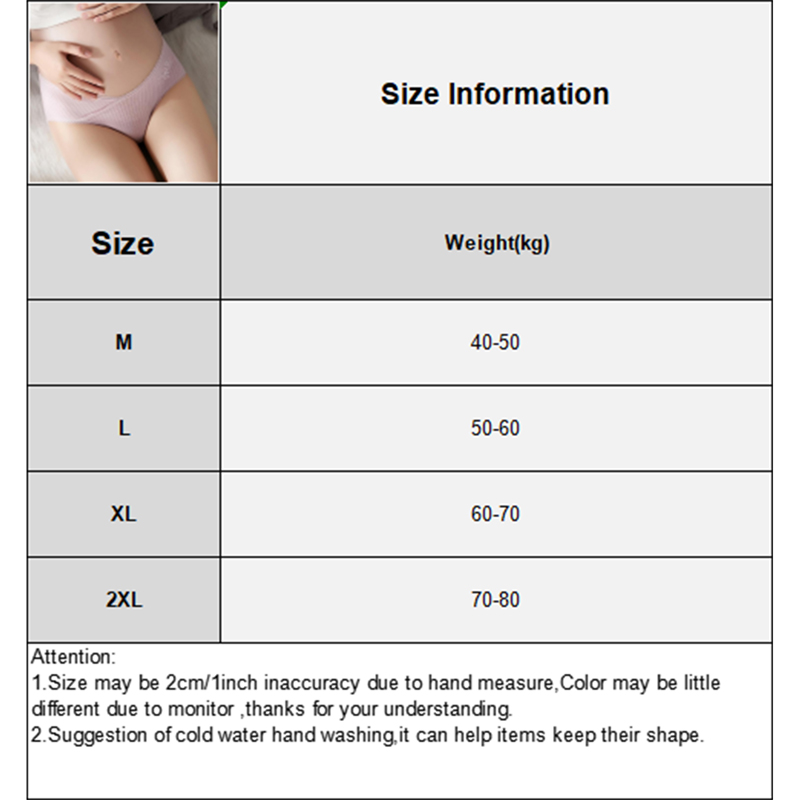 Size Information

| Size | Weight(kg) |
|---|---|
| M | 40-50 |
| L | 50-60 |
| XL | 60-70 |
| 2XL | 70-80 |

Attention:
1.Size may be 2cm/1inch inaccuracy due to hand measure,Color may be little different due to monitor ,thanks for your understanding.
2.Suggestion of cold water hand washing,it can help items keep their shape.